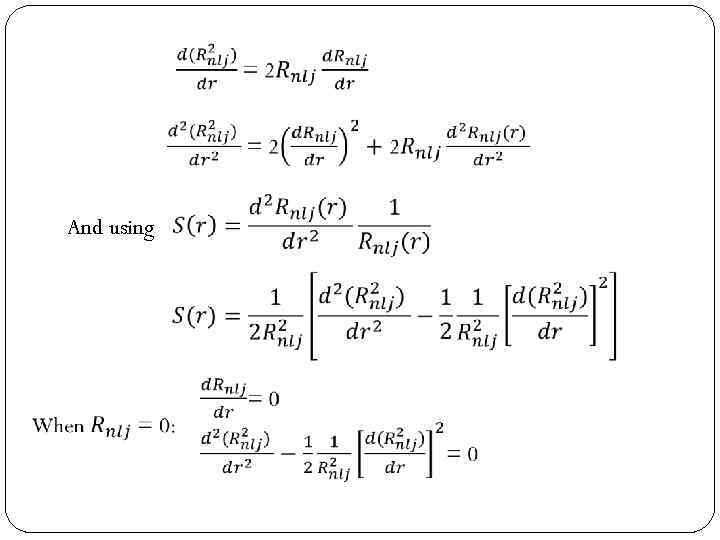 $\frac{d(R_{nlj}^2)}{dr} = 2R_{nlj}\frac{dR_{nlj}}{dr}$

$\frac{d^2(R_{nlj}^2)}{dr^2} = 2\left(\frac{dR_{nlj}}{dr}\right)^2 + 2R_{nlj}\frac{d^2R_{nlj}(r)}{dr^2}$

And using $S(r) = \frac{d^2R_{nlj}(r)}{dr^2}\frac{1}{R_{nlj}(r)}$

$S(r) = \frac{1}{2R_{nlj}^2}\left[\frac{d^2(R_{nlj}^2)}{dr^2} - \frac{1}{2}\frac{1}{R_{nlj}^2}\left[\frac{d(R_{nlj}^2)}{dr}\right]^2\right]$

When $R_{nlj} = 0$: $\frac{dR_{nlj}}{dr} = 0$

$\frac{d^2(R_{nlj}^2)}{dr^2} - \frac{1}{2}\frac{1}{R_{nlj}^2}\left[\frac{d(R_{nlj}^2)}{dr}\right]^2 = 0$